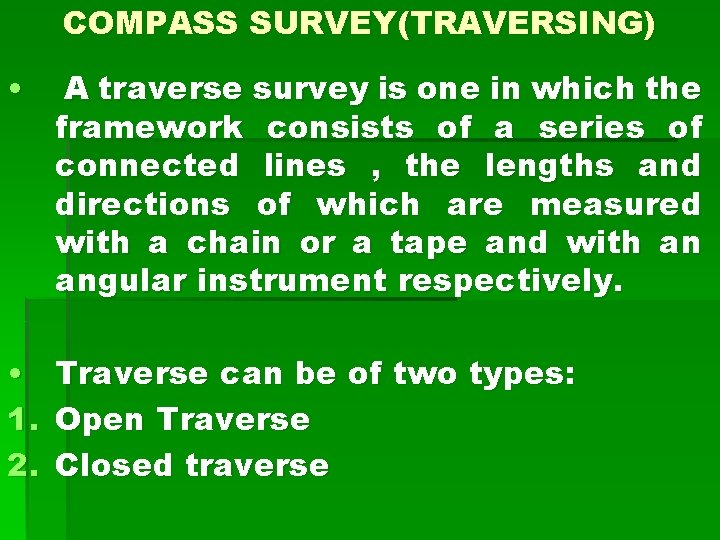 COMPASS SURVEY(TRAVERSING)

• A traverse survey is one in which the framework consists of a series of connected lines , the lengths and directions of which are measured with a chain or a tape and with an angular instrument respectively.

• Traverse can be of two types:
1. Open Traverse
2. Closed traverse